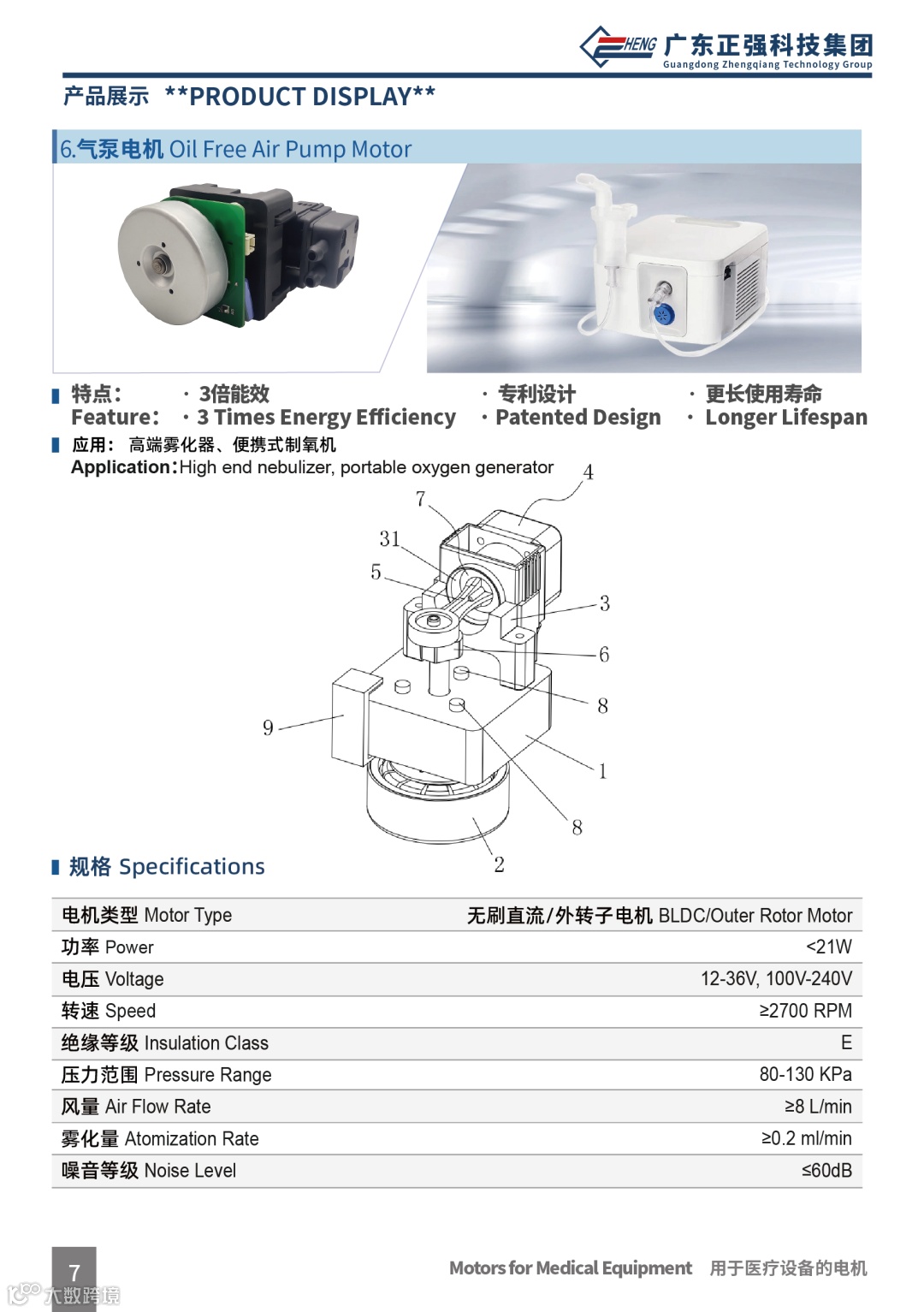 HENG 广东正强科技集团
Guangdong Zhengqiang Technology Group

产品展示 **PRODUCT DISPLAY**

6.气泵电机 Oil Free Air Pump Motor

特点:
Feature:
· 3倍能效
· 3 Times Energy Efficiency
· 专利设计
· Patented Design
· 更长使用寿命
· Longer Lifespan

应用: 高端雾化器、便携式制氧机
Application:High end nebulizer, portable oxygen generator

4
7
31
5
3
6
8
9
1
8
2

规格 Specifications

| 电机类型 Motor Type | 无刷直流/外转子电机 BLDC/Outer Rotor Motor |
|---|---|
| 功率 Power | <21W |
| 电压 Voltage | 12-36V, 100V-240V |
| 转速 Speed | ≥2700 RPM |
| 绝缘等级 Insulation Class | E |
| 压力范围 Pressure Range | 80-130 KPa |
| 风量 Air Flow Rate | ≥8 L/min |
| 雾化量 Atomization Rate | ≥0.2 ml/min |
| 噪音等级 Noise Level | ≤60dB |

7

Motors for Medical Equipment 用于医疗设备的电机

大数跨境